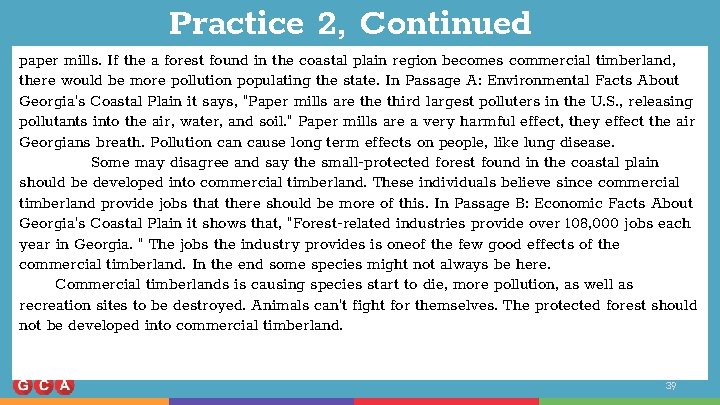 Practice 2, Continued

paper mills. If the a forest found in the coastal plain region becomes commercial timberland, there would be more pollution populating the state. In Passage A: Environmental Facts About Georgia's Coastal Plain it says, "Paper mills are the third largest polluters in the U.S., releasing pollutants into the air, water, and soil." Paper mills are a very harmful effect, they effect the air Georgians breath. Pollution can cause long term effects on people, like lung disease.

Some may disagree and say the small-protected forest found in the coastal plain should be developed into commercial timberland. These individuals believe since commercial timberland provide jobs that there should be more of this. In Passage B: Economic Facts About Georgia's Coastal Plain it shows that, "Forest-related industries provide over 108,000 jobs each year in Georgia. " The jobs the industry provides is oneof the few good effects of the commercial timberland. In the end some species might not always be here.

Commercial timberlands is causing species start to die, more pollution, as well as recreation sites to be destroyed. Animals can't fight for themselves. The protected forest should not be developed into commercial timberland.

GCA

39